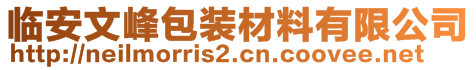 临安文峰包装材料有限公司
http://neilmorris2.cn.coovee.net